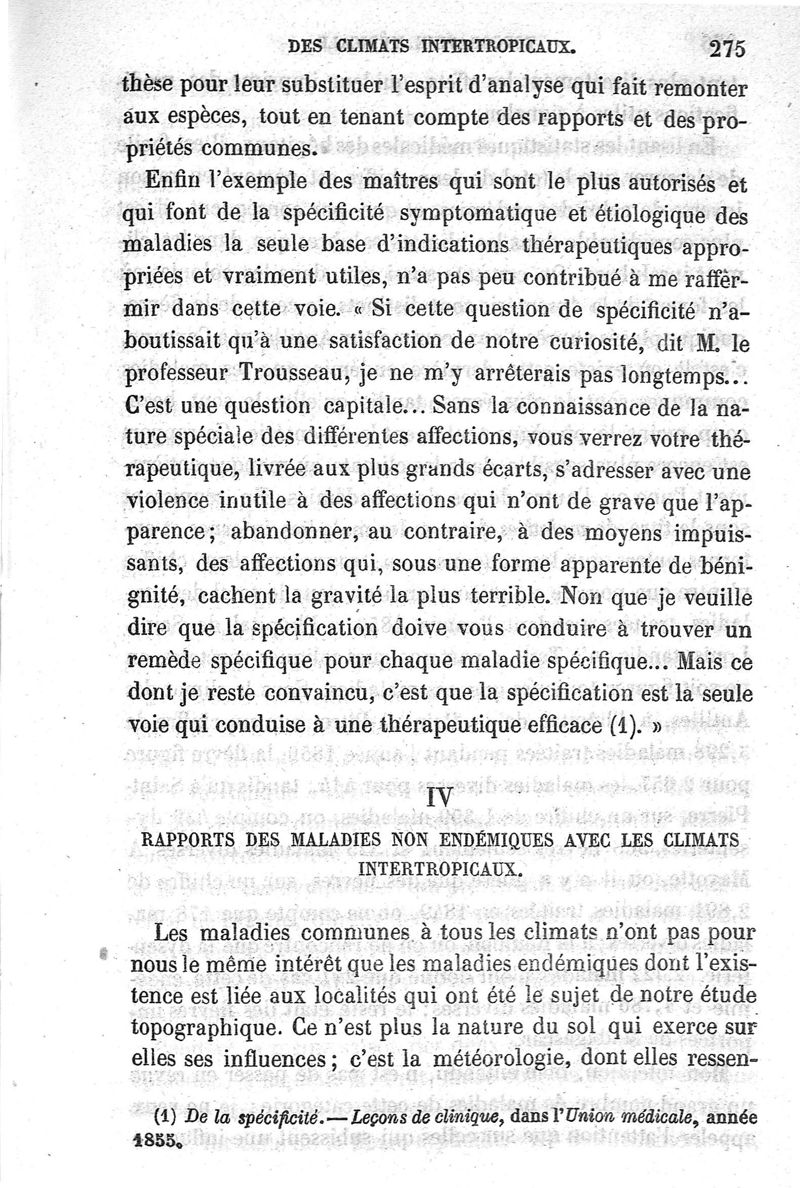 DES CLIMATS INTERTROPICAUX. 275

thèse pour leur substituer l'esprit d'analyse qui fait remonter aux espèces, tout en tenant compte des rapports et des propriétés communes.

Enfin l'exemple des maîtres qui sont le plus autorisés et qui font de la spécificité symptomatique et étiologique des maladies la seule base d'indications thérapeutiques appropriées et vraiment utiles, n'a pas peu contribué à me raffermir dans cette voie. « Si cette question de spécificité n'aboutissait qu'à une satisfaction de notre curiosité, dit M. le professeur Trousseau, je ne m'y arrêterais pas longtemps... C'est une question capitale... Sans la connaissance de la nature spéciale des différentes affections, vous verrez votre thérapeutique, livrée aux plus grands écarts, s'adresser avec une violence inutile à des affections qui n'ont de grave que l'apparence; abandonner, au contraire, à des moyens impuissants, des affections qui, sous une forme apparente de bénignité, cachent la gravité la plus terrible. Non que je veuille dire que la spécification doive vous conduire à trouver un remède spécifique pour chaque maladie spécifique... Mais ce dont je reste convaincu, c'est que la spécification est la seule voie qui conduise à une thérapeutique efficace (1). »

IV

RAPPORTS DES MALADIES NON ENDÉMIQUES AVEC LES CLIMATS INTERTROPICAUX.

Les maladies communes à tous les climats n'ont pas pour nous le même intérêt que les maladies endémiques dont l'existence est liée aux localités qui ont été le sujet de notre étude topographique. Ce n'est plus la nature du sol qui exerce sur elles ses influences; c'est la météorologie, dont elles ressen-

(1) De la spécificité. — Leçons de clinique, dans l'Union médicale, année 1855.